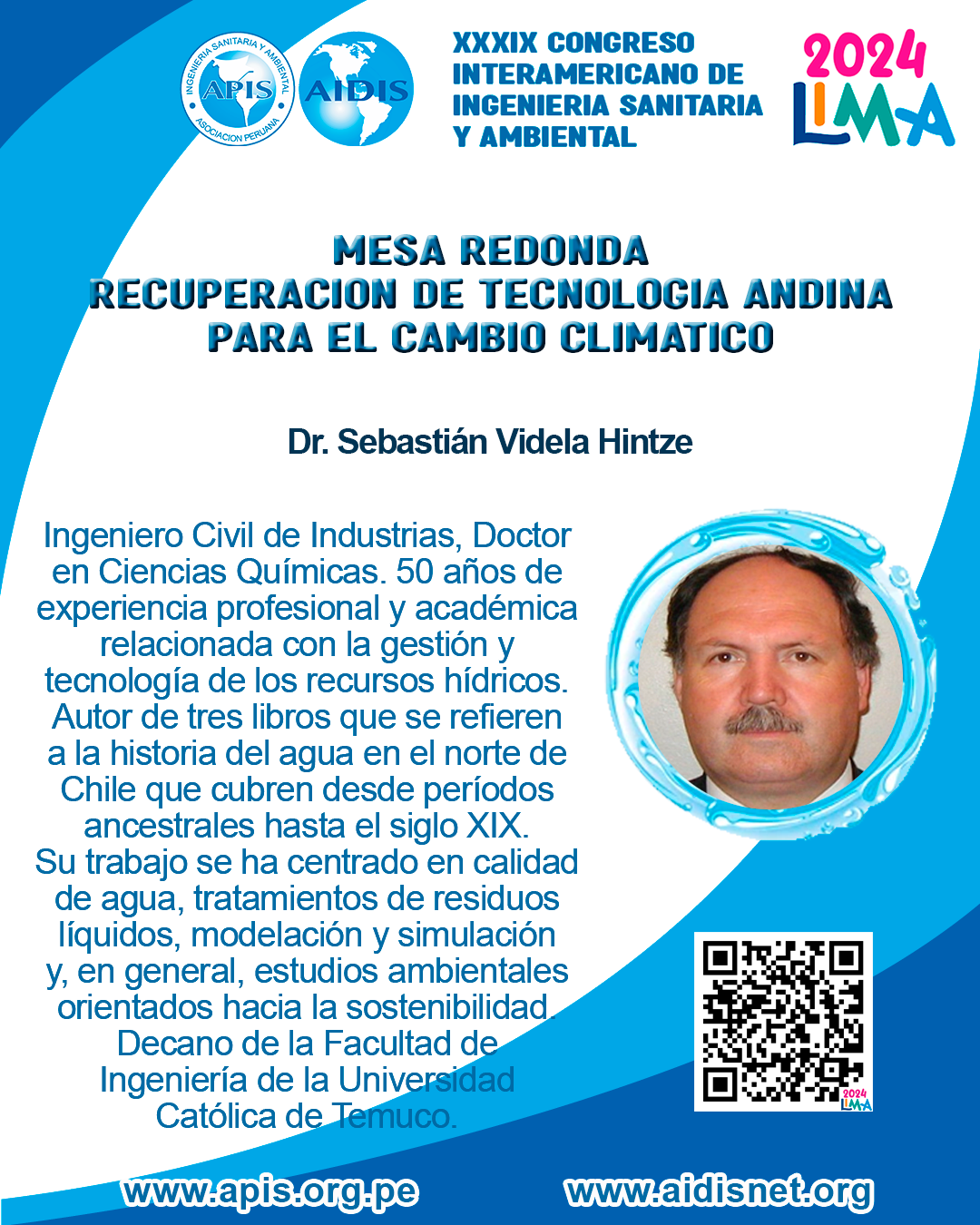 INGENIERIA SANITARIA Y AMBIENTAL
APIS
ASOCIACION PERUANA

AIDIS

XXXIX CONGRESO INTERAMERICANO DE INGENIERIA SANITARIA Y AMBIENTAL

2024 LIMA

MESA REDONDA
RECUPERACION DE TECNOLOGIA ANDINA PARA EL CAMBIO CLIMATICO

Dr. Sebastián Videla Hintze

Ingeniero Civil de Industrias, Doctor en Ciencias Químicas. 50 años de experiencia profesional y académica relacionada con la gestión y tecnología de los recursos hídricos. Autor de tres libros que se refieren a la historia del agua en el norte de Chile que cubren desde períodos ancestrales hasta el siglo XIX. Su trabajo se ha centrado en calidad de agua, tratamientos de residuos líquidos, modelación y simulación y, en general, estudios ambientales orientados hacia la sostenibilidad. Decano de la Facultad de Ingeniería de la Universidad Católica de Temuco.

2024 LIMA

www.apis.org.pe www.aidisnet.org